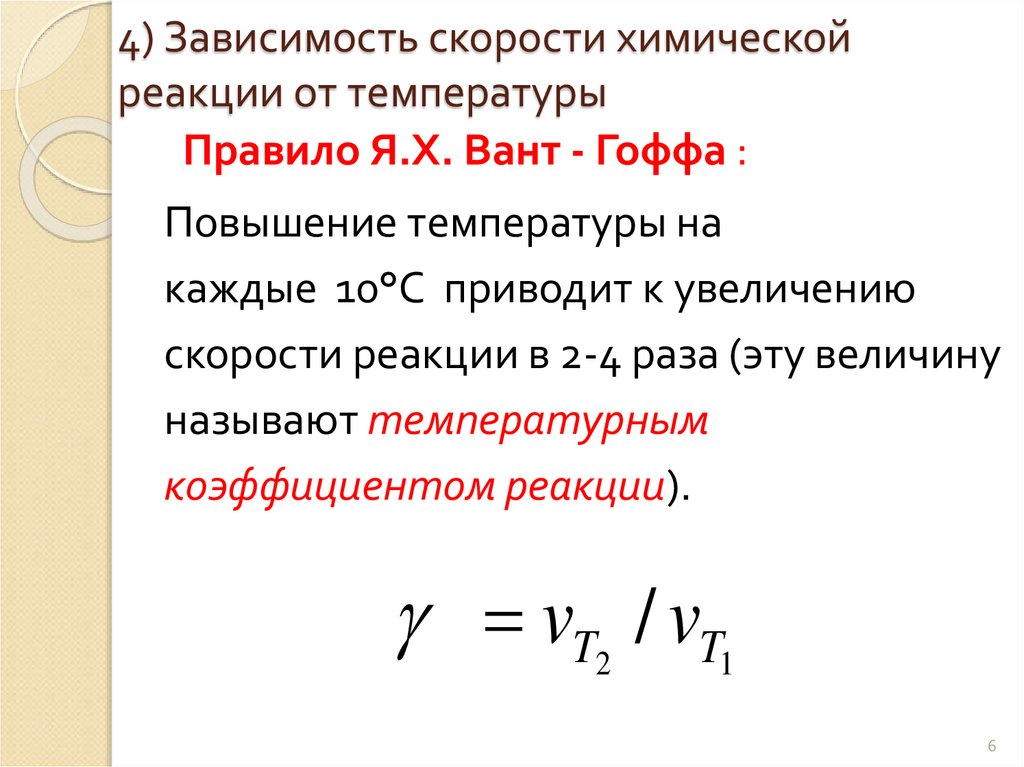 4) Зависимость скорости химической реакции от температуры

Правило Я.Х. Вант - Гоффа :

Повышение температуры на каждые 10°С приводит к увеличению скорости реакции в 2-4 раза (эту величину называют температурным коэффициентом реакции).

$\gamma = v_{T_2} / v_{T_1}$

6